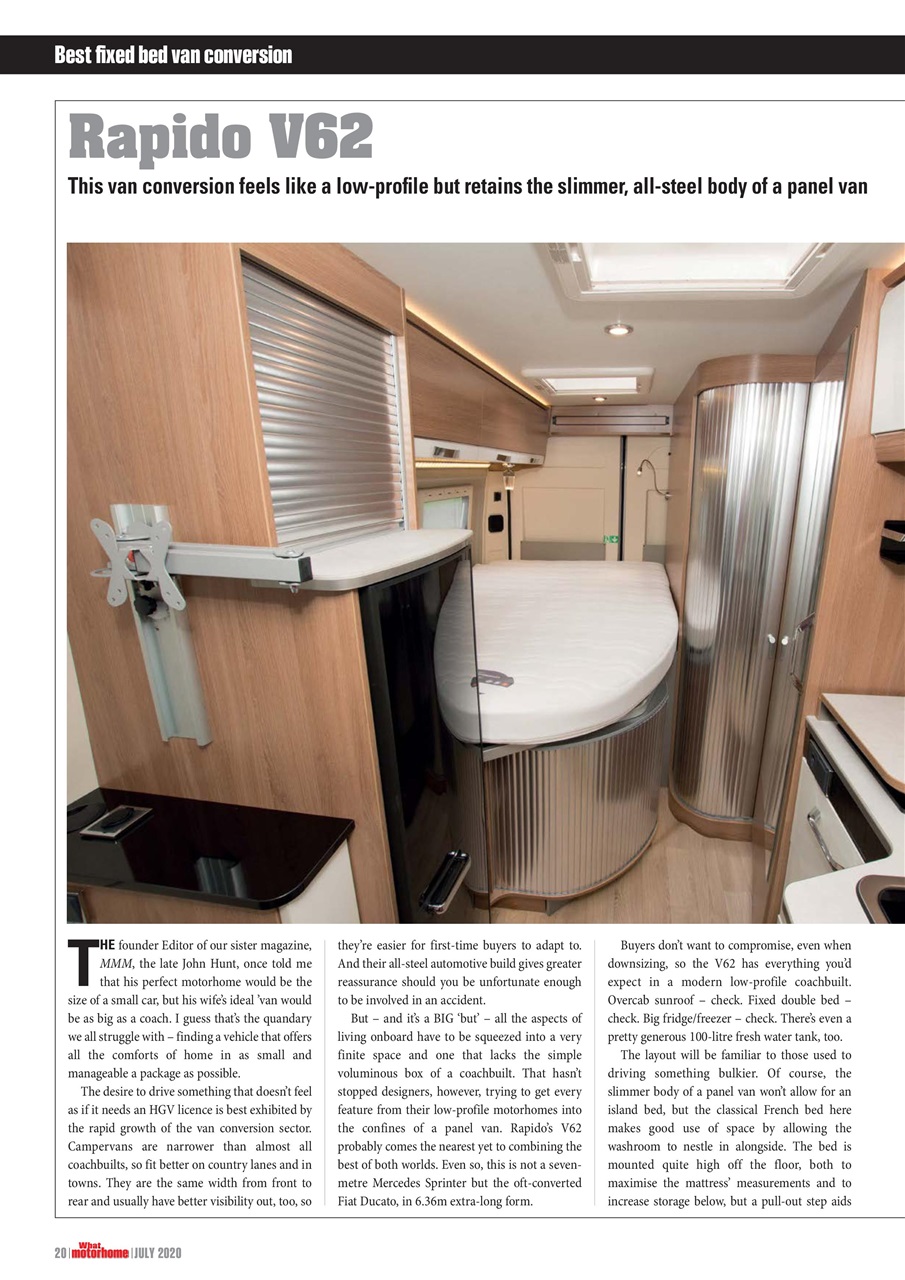 Best fixed bed van conversion

Rapido V62

This van conversion feels like a low-profile but retains the slimmer, all-steel body of a panel van

THE founder Editor of our sister magazine, MMM, the late John Hunt, once told me that his perfect motorhome would be the size of a small car, but his wife's ideal 'van would be as big as a coach. I guess that's the quandary we all struggle with – finding a vehicle that offers all the comforts of home in as small and manageable a package as possible.

The desire to drive something that doesn't feel as if it needs an HGV licence is best exhibited by the rapid growth of the van conversion sector. Campervans are narrower than almost all coachbuilts, so fit better on country lanes and in towns. They are the same width from front to rear and usually have better visibility out, too, so they're easier for first-time buyers to adapt to. And their all-steel automotive build gives greater reassurance should you be unfortunate enough to be involved in an accident.

But – and it's a BIG 'but' – all the aspects of living onboard have to be squeezed into a very finite space and one that lacks the simple voluminous box of a coachbuilt. That hasn't stopped designers, however, trying to get every feature from their low-profile motorhomes into the confines of a panel van. Rapido's V62 probably comes the nearest yet to combining the best of both worlds. Even so, this is not a seven-metre Mercedes Sprinter but the oft-converted Fiat Ducato, in 6.36m extra-long form.

Buyers don't want to compromise, even when downsizing, so the V62 has everything you'd expect in a modern low-profile coachbuilt. Overcab sunroof – check. Fixed double bed – check. Big fridge/freezer – check. There's even a pretty generous 100-litre fresh water tank, too.

The layout will be familiar to those used to driving something bulkier. Of course, the slimmer body of a panel van won't allow for an island bed, but the classical French bed here makes good use of space by allowing the washroom to nestle in alongside. The bed is mounted quite high off the floor, both to maximise the mattress' measurements and to increase storage below, but a pull-out step aids

20 | What motorhome | JULY 2020